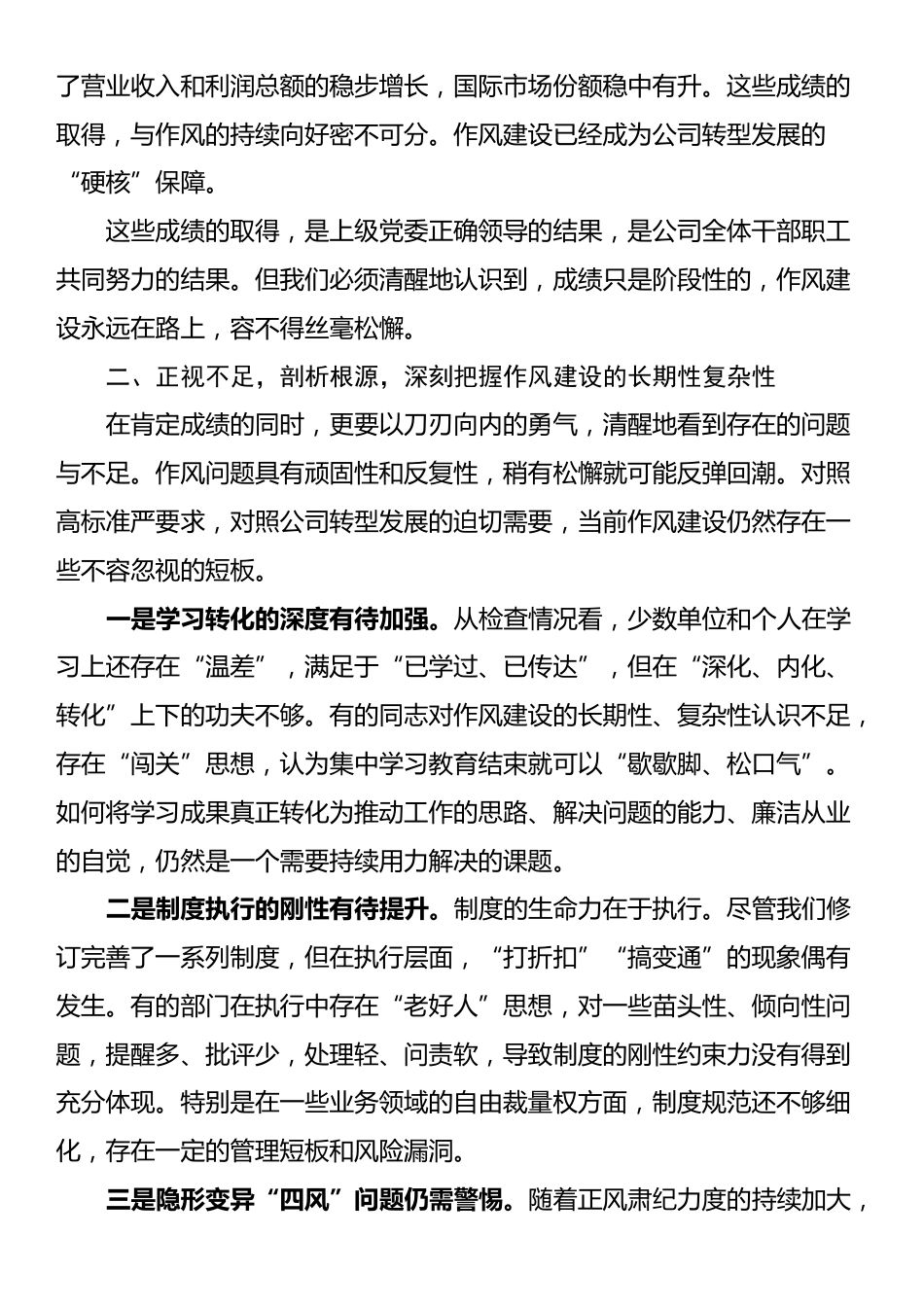 了营业收入和利润总额的稳步增长，国际市场份额稳中有升。这些成绩的取得，与作风的持续向好密不可分。作风建设已经成为公司转型发展的“硬核”保障。

这些成绩的取得，是上级党委正确领导的结果，是公司全体干部职工共同努力的结果。但我们必须清醒地认识到，成绩只是阶段性的，作风建设永远在路上，容不得丝毫松懈。

二、正视不足，剖析根源，深刻把握作风建设的长期性复杂性

在肯定成绩的同时，更要以刀刃向内的勇气，清醒地看到存在的问题与不足。作风问题具有顽固性和反复性，稍有松懈就可能反弹回潮。对照高标准严要求，对照公司转型发展的迫切需要，当前作风建设仍然存在一些不容忽视的短板。

一是学习转化的深度有待加强。从检查情况看，少数单位和个人在学习上还存在“温差”，满足于“已学过、已传达”，但在“深化、内化、转化”上下的功夫不够。有的同志对作风建设的长期性、复杂性认识不足，存在“闯关”思想，认为集中学习教育结束就可以“歇歇脚、松口气”。如何将学习成果真正转化为推动工作的思路、解决问题的能力、廉洁从业的自觉，仍然是一个需要持续用力解决的课题。

二是制度执行的刚性有待提升。制度的生命力在于执行。尽管我们修订完善了一系列制度，但在执行层面，“打折扣”“搞变通”的现象偶有发生。有的部门在执行中存在“老好人”思想，对一些苗头性、倾向性问题，提醒多、批评少，处理轻、问责软，导致制度的刚性约束力没有得到充分体现。特别是在一些业务领域的自由裁量权方面，制度规范还不够细化，存在一定的管理短板和风险漏洞。

三是隐形变异“四风”问题仍需警惕。随着正风肃纪力度的持续加大，